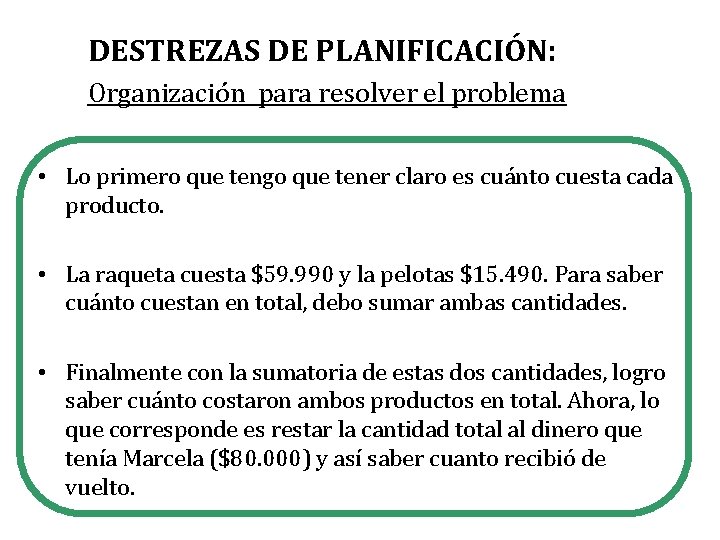 DESTREZAS DE PLANIFICACIÓN:

Organización  para resolver el problema

• Lo primero que tengo que tener claro es cuánto cuesta cada producto.

• La raqueta cuesta \$59.990 y la pelotas \$15.490. Para saber cuánto cuestan en total, debo sumar ambas cantidades.

• Finalmente con la sumatoria de estas dos cantidades, logro saber cuánto costaron ambos productos en total. Ahora, lo que corresponde es restar la cantidad total al dinero que tenía Marcela (\$80.000) y así saber cuanto recibió de vuelto.